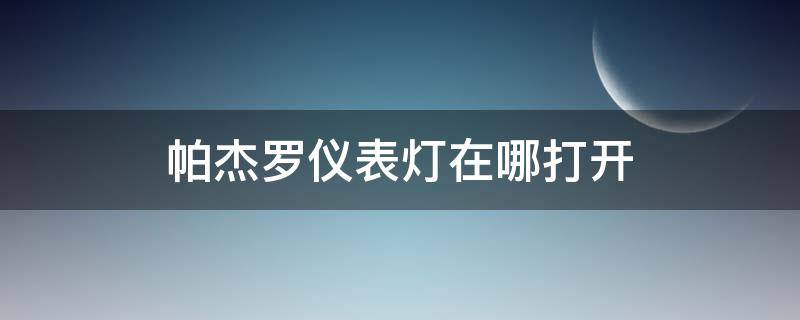 帕杰罗仪表灯在哪打开